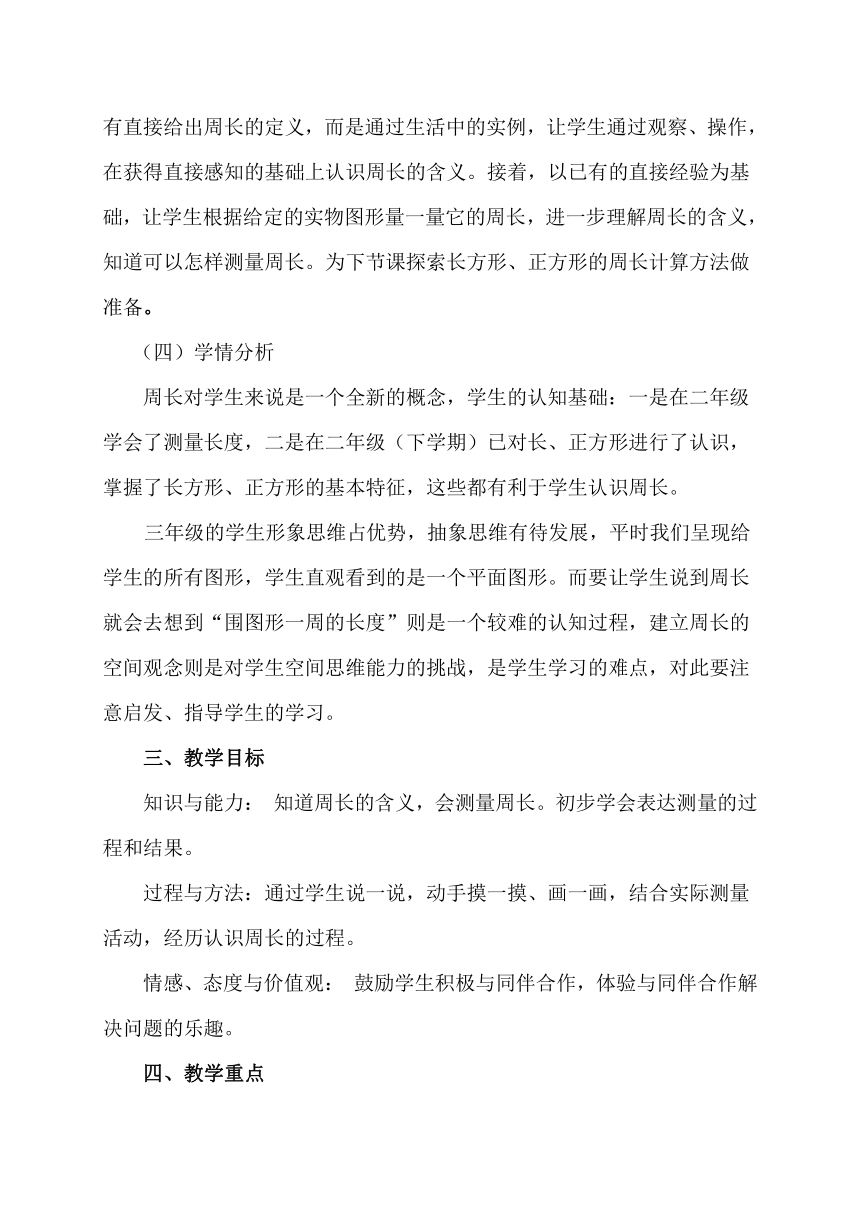 有直接给出周长的定义，而是通过生活中的实例，让学生通过观察、操作，在获得直接感知的基础上认识周长的含义。接着，以已有的直接经验为基础，让学生根据给定的实物图形量一量它的周长，进一步理解周长的含义，知道可以怎样测量周长。为下节课探索长方形、正方形的周长计算方法做准备。

（四）学情分析

周长对学生来说是一个全新的概念，学生的认知基础：一是在二年级学会了测量长度，二是在二年级（下学期）已对长、正方形进行了认识，掌握了长方形、正方形的基本特征，这些都有利于学生认识周长。

三年级的学生形象思维占优势，抽象思维有待发展，平时我们呈现给学生的所有图形，学生直观看到的是一个平面图形。而要让学生说到周长就会去想到“围图形一周的长度”则是一个较难的认知过程，建立周长的空间观念则是对学生空间思维能力的挑战，是学生学习的难点，对此要注意启发、指导学生的学习。

三、教学目标

知识与能力： 知道周长的含义，会测量周长。初步学会表达测量的过程和结果。

过程与方法：通过学生说一说，动手摸一摸、画一画，结合实际测量活动，经历认识周长的过程。

情感、态度与价值观： 鼓励学生积极与同伴合作，体验与同伴合作解决问题的乐趣。

四、教学重点